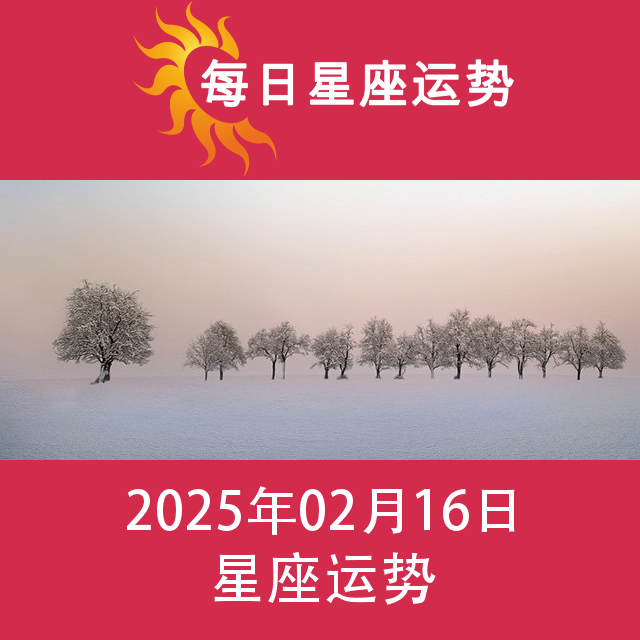 每日星座运势

2025年02月16日
星座运势